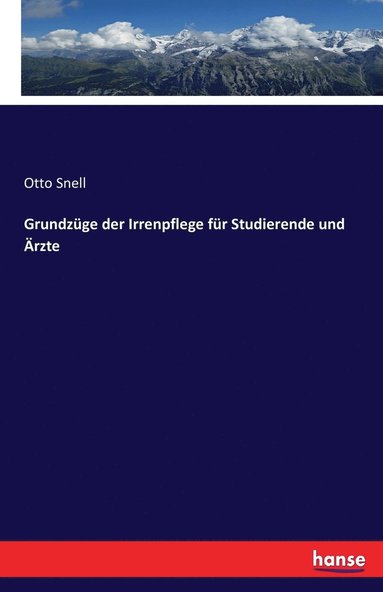 Otto Snell

Grundzüge der Irrenpflege für Studierende und Ärzte

hanse